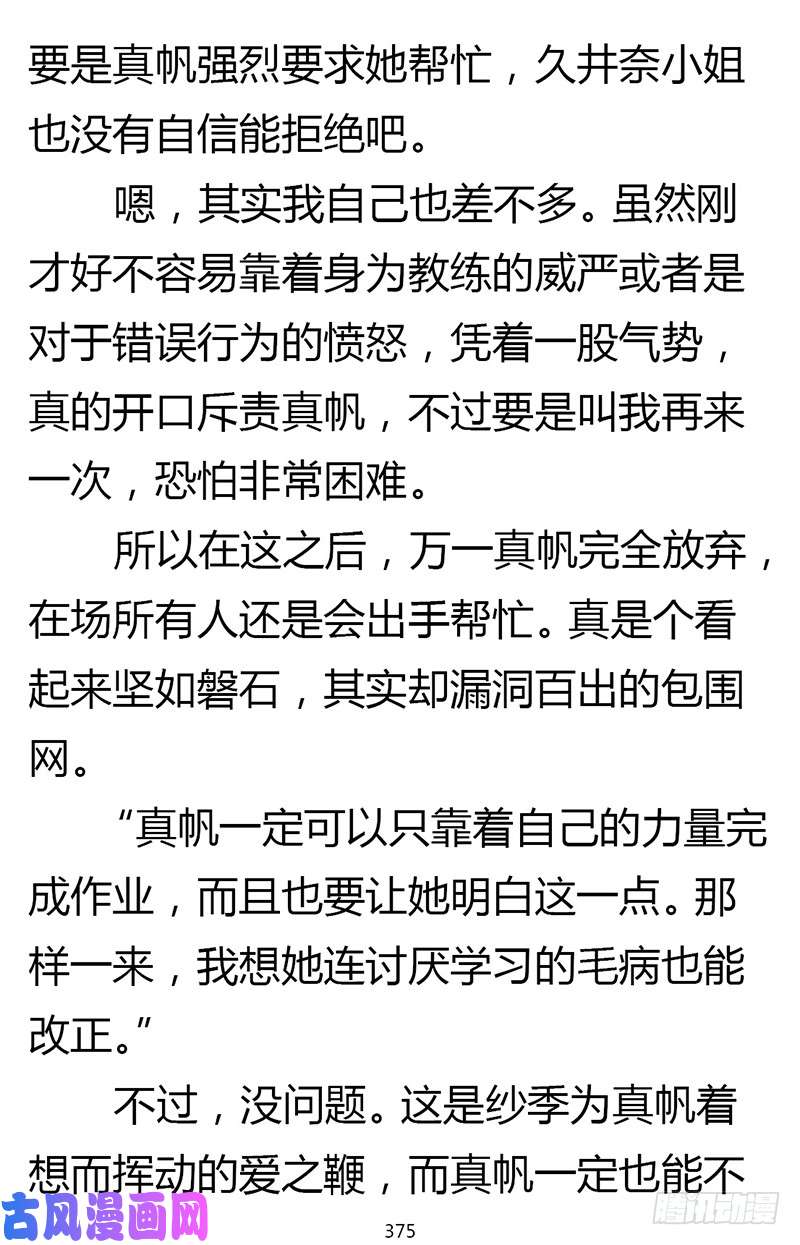 要是真帆强烈要求她帮忙，久井奈小姐也没有自信能拒绝吧。

嗯，其实我自己也差不多。虽然刚才好不容易靠着身为教练的威严或者是对于错误行为的愤怒，凭着一股气势，真的开口斥责真帆，不过要是叫我再来一次，恐怕非常困难。

所以在这之后，万一真帆完全放弃，在场所有人还是会出手帮忙。真是个看起来坚如磐石，其实却漏洞百出的包围网。

“真帆一定可以只靠着自己的力量完成作业，而且也要让她明白这一点。那样一来，我想她连讨厌学习的毛病也能改正。”

不过，没问题。这是纱季为真帆着想而挥动的爱之鞭，而真帆一定也能不

古风漫画网

375

腾讯动漫